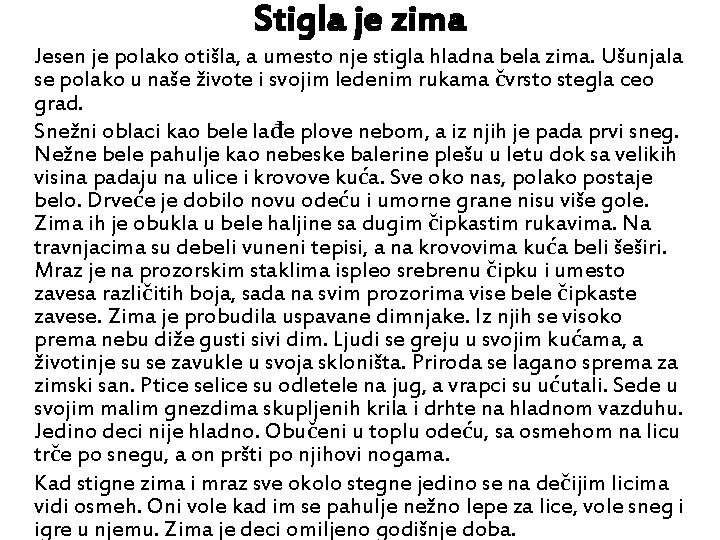 Stigla je zima

Jesen je polako otišla, a umesto nje stigla hladna bela zima. Ušunjala se polako u naše živote i svojim ledenim rukama čvrsto stegla ceo grad.

Snežni oblaci kao bele lađe plove nebom, a iz njih je pada prvi sneg. Nežne bele pahulje kao nebeske balerine plešu u letu dok sa velikih visina padaju na ulice i krovove kuća. Sve oko nas, polako postaje belo. Drveće je dobilo novu odeću i umorne grane nisu više gole. Zima ih je obukla u bele haljine sa dugim čipkastim rukavima. Na travnjacima su debeli vuneni tepisi, a na krovovima kuća beli šeširi. Mraz je na prozorskim staklima ispleo srebrenu čipku i umesto zavesa različitih boja, sada na svim prozorima vise bele čipkaste zavese. Zima je probudila uspavane dimnjake. Iz njih se visoko prema nebu diže gusti sivi dim. Ljudi se greju u svojim kućama, a životinje su se zavukle u svoja skloništa. Priroda se lagano sprema za zimski san. Ptice selice su odletele na jug, a vrapci su ućutali. Sede u svojim malim gnezdima skupljenih krila i drhte na hladnom vazduhu. Jedino deci nije hladno. Obučeni u toplu odeću, sa osmehom na licu trče po snegu, a on pršti po njihovi nogama.

Kad stigne zima i mraz sve okolo stegne jedino se na dečijim licima vidi osmeh. Oni vole kad im se pahulje nežno lepe za lice, vole sneg i igre u njemu. Zima je deci omiljeno godišnje doba.